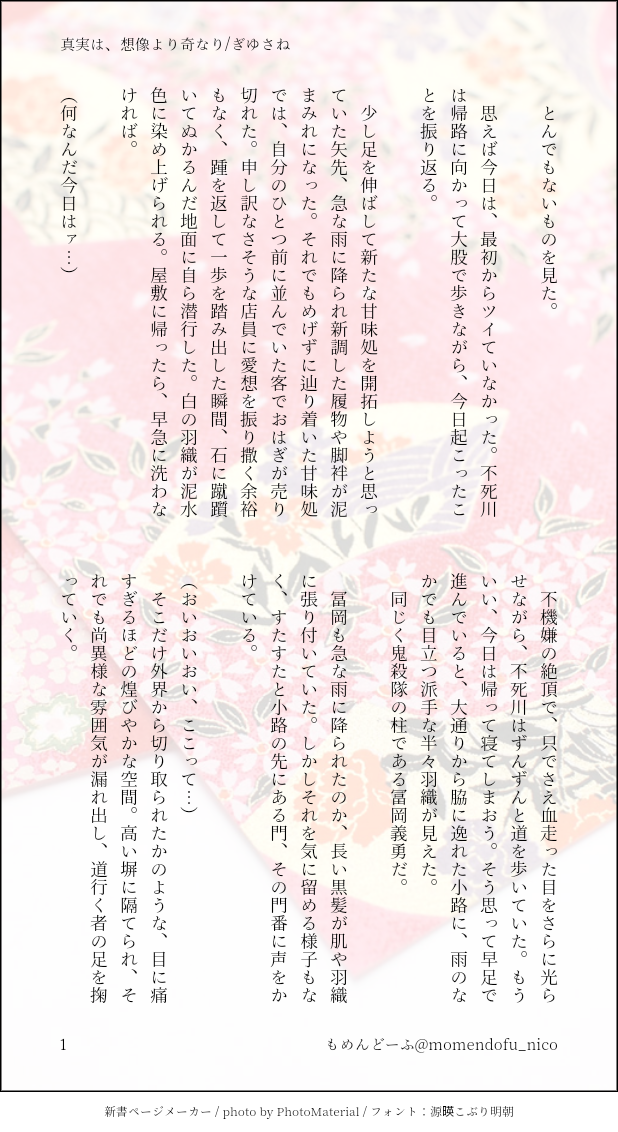 真実は、想像より奇なり/ぎゆさね

とんでもないものを見た。

思えば今日は、最初からツイていなかった。不死川は帰路に向かって大股で歩きながら、今日起こったことを振り返る。

少し足を伸ばして新たな甘味処を開拓しようと思っていた矢先、急な雨に降られ新調した履物や脚袢が泥まみれになった。それでもめげずに辿り着いた甘味処では、自分のひとつ前に並んでいた客でおはぎが売り切れた。申し訳なさそうな店員に愛想を振り撒く余裕もなく、踵を返して一歩を踏み出した瞬間、石に蹴躓いてぬかるんだ地面に自ら潜行した。白の羽織が泥水色に染め上げられる。屋敷に帰ったら、早急に洗わなければ。

(何なんだ今日はァ…)

不機嫌の絶頂で、只でさえ血走った目をさらに光らせながら、不死川はずんずんと道を歩いていた。もういい、今日は帰って寝てしまおう。そう思って早足で進んでいると、大通りから脇に逸れた小路に、雨のなかでも目立つ派手な半々羽織が見えた。

同じく鬼殺隊の柱である冨岡義勇だ。

冨岡も急な雨に降られたのか、長い黒髪が肌や羽織に張り付いていた。しかしそれを気に留める様子もなく、すたすたと小路の先にある門、その門番に声をかけている。

(おいおいおい、ここって…)

そこだけ外界から切り取られたかのような、目に痛すぎるほどの煌びやかな空間。高い塀に隔てられ、それでも尚異様な雰囲気が漏れ出し、道行く者の足を掬っていく。

1 もめんどーふ@momendofu_nico

新書ページメーカー / photo by PhotoMaterial / フォント：源暎こぶり明朝